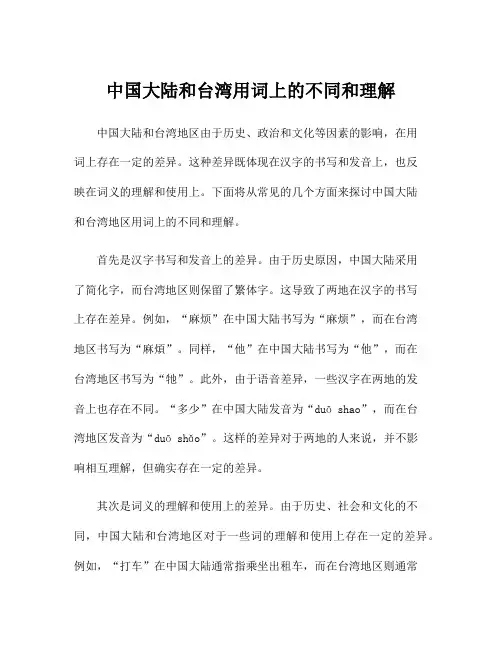 中国大陆和台湾用词上的不同和理解

中国大陆和台湾地区由于历史、政治和文化等因素的影响，在用词上存在一定的差异。这种差异既体现在汉字的书写和发音上，也反映在词义的理解和使用上。下面将从常见的几个方面来探讨中国大陆和台湾地区用词上的不同和理解。

首先是汉字书写和发音上的差异。由于历史原因，中国大陆采用了简化字，而台湾地区则保留了繁体字。这导致了两地在汉字的书写上存在差异。例如，“麻烦”在中国大陆书写为“麻烦”，而在台湾地区书写为“麻煩”。同样，“他”在中国大陆书写为“他”，而在台湾地区书写为“牠”。此外，由于语音差异，一些汉字在两地的发音上也存在不同。“多少”在中国大陆发音为“duō shao”，而在台湾地区发音为“duō shǎo”。这样的差异对于两地的人来说，并不影响相互理解，但确实存在一定的差异。

其次是词义的理解和使用上的差异。由于历史、社会和文化的不同，中国大陆和台湾地区对于一些词的理解和使用上存在一定的差异。例如，“打车”在中国大陆通常指乘坐出租车，而在台湾地区则通常